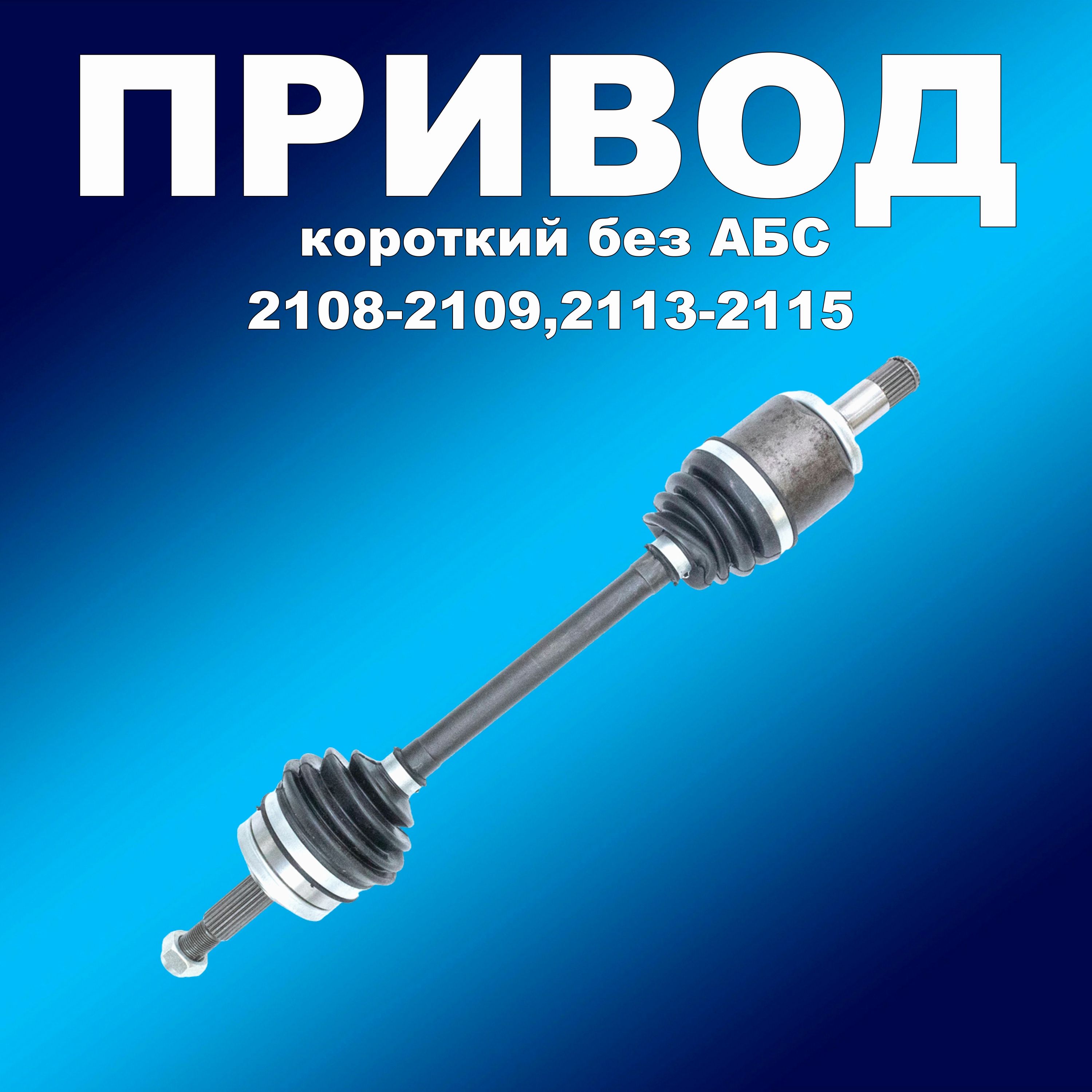 ПРИВОД
короткий без АБС
2108-2109,2113-2115